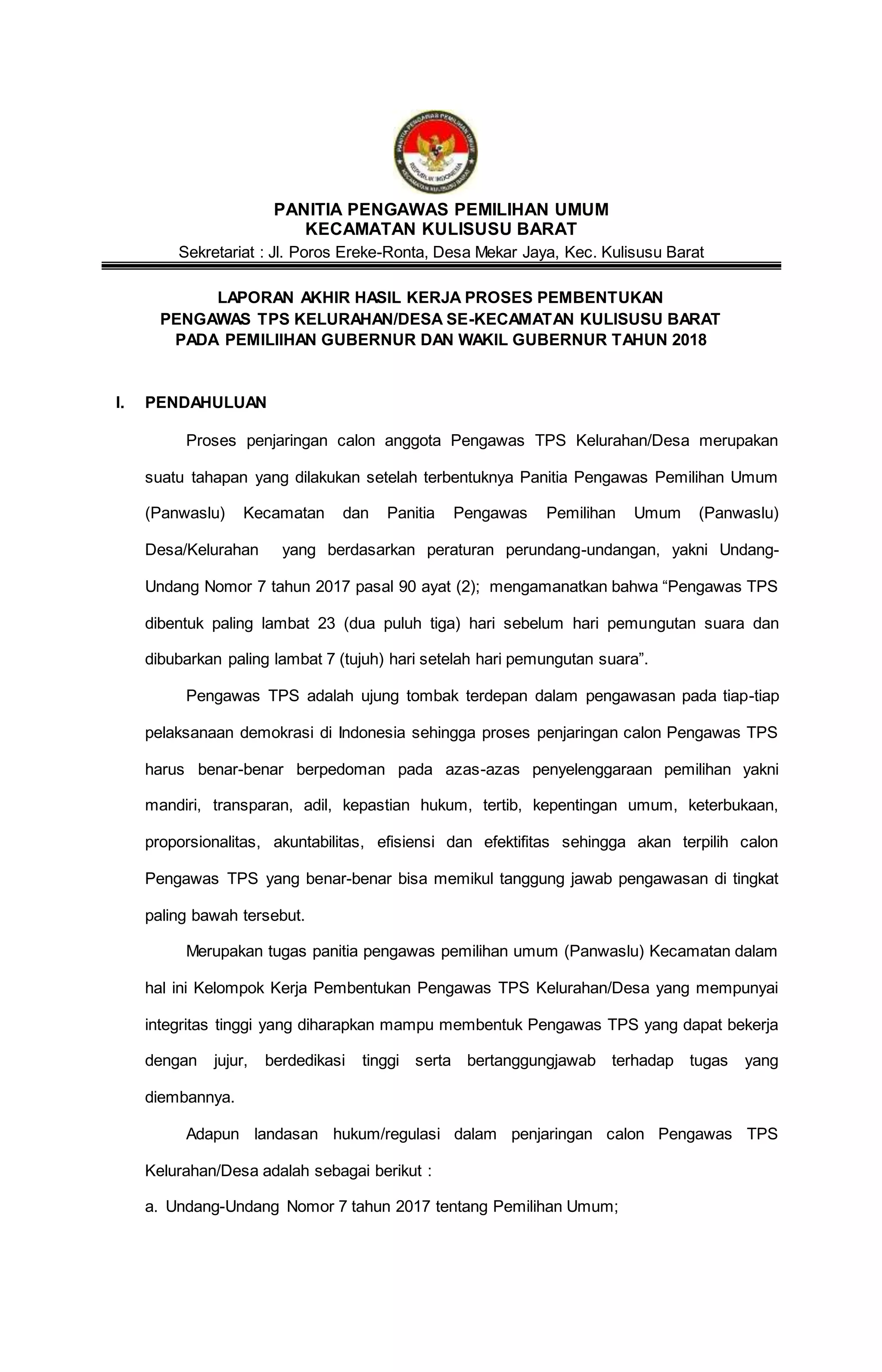 PANITIA PENGAWAS PEMILIHAN UMUM
REPUBLIK INDONESIA
KECAMATAN KULISUSU BARAT

PANITIA PENGAWAS PEMILIHAN UMUM
KECAMATAN KULISUSU BARAT
Sekretariat : Jl. Poros Ereke-Ronta, Desa Mekar Jaya, Kec. Kulisusu Barat

LAPORAN AKHIR HASIL KERJA PROSES PEMBENTUKAN
PENGAWAS TPS KELURAHAN/DESA SE-KECAMATAN KULISUSU BARAT
PADA PEMILIIHAN GUBERNUR DAN WAKIL GUBERNUR TAHUN 2018

I. PENDAHULUAN

Proses penjaringan calon anggota Pengawas TPS Kelurahan/Desa merupakan suatu tahapan yang dilakukan setelah terbentuknya Panitia Pengawas Pemilihan Umum (Panwaslu) Kecamatan dan Panitia Pengawas Pemilihan Umum (Panwaslu) Desa/Kelurahan yang berdasarkan peraturan perundang-undangan, yakni Undang-Undang Nomor 7 tahun 2017 pasal 90 ayat (2); mengamanatkan bahwa “Pengawas TPS dibentuk paling lambat 23 (dua puluh tiga) hari sebelum hari pemungutan suara dan dibubarkan paling lambat 7 (tujuh) hari setelah hari pemungutan suara”.

Pengawas TPS adalah ujung tombak terdepan dalam pengawasan pada tiap-tiap pelaksanaan demokrasi di Indonesia sehingga proses penjaringan calon Pengawas TPS harus benar-benar berpedoman pada azas-azas penyelenggaraan pemilihan yakni mandiri, transparan, adil, kepastian hukum, tertib, kepentingan umum, keterbukaan, proporsionalitas, akuntabilitas, efisiensi dan efektifitas sehingga akan terpilih calon Pengawas TPS yang benar-benar bisa memikul tanggung jawab pengawasan di tingkat paling bawah tersebut.

Merupakan tugas panitia pengawas pemilihan umum (Panwaslu) Kecamatan dalam hal ini Kelompok Kerja Pembentukan Pengawas TPS Kelurahan/Desa yang mempunyai integritas tinggi yang diharapkan mampu membentuk Pengawas TPS yang dapat bekerja dengan jujur, berdedikasi tinggi serta bertanggungjawab terhadap tugas yang diembannya.

Adapun landasan hukum/regulasi dalam penjaringan calon Pengawas TPS Kelurahan/Desa adalah sebagai berikut :
a. Undang-Undang Nomor 7 tahun 2017 tentang Pemilihan Umum;